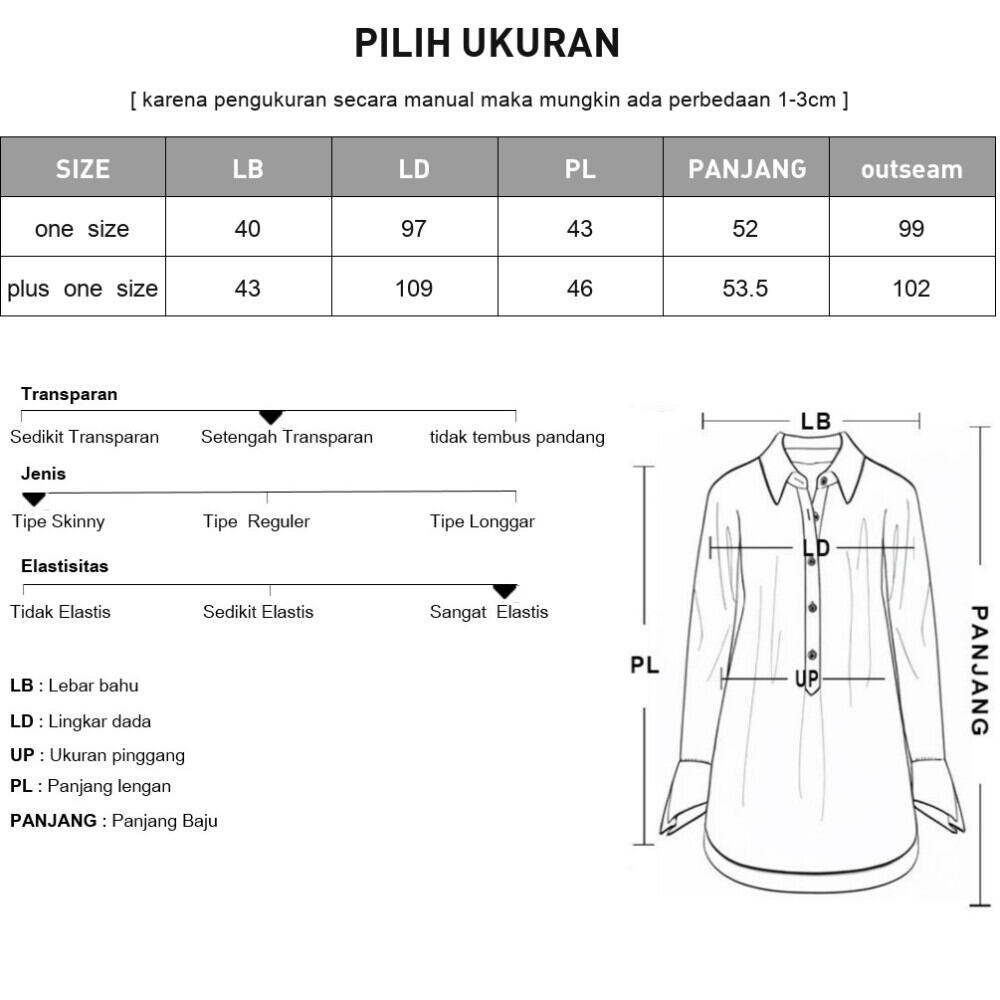 PILIH UKURAN

[ karena pengukuran secara manual maka mungkin ada perbedaan 1-3cm ]

| SIZE | LB | LD | PL | PANJANG | outseam |
|---|---|---|---|---|---|
| one size | 40 | 97 | 43 | 52 | 99 |
| plus one size | 43 | 109 | 46 | 53.5 | 102 |

Transparan

Sedikit Transparan Setengah Transparan tidak tembus pandang

Jenis

Tipe Skinny Tipe Reguler Tipe Longgar

Elastisitas

Tidak Elastis Sedikit Elastis Sangat Elastis

LB : Lebar bahu

LD : Lingkar dada

UP : Ukuran pinggang

PL : Panjang lengan

PANJANG : Panjang Baju

LB

LD

UP

PL

PANJANG